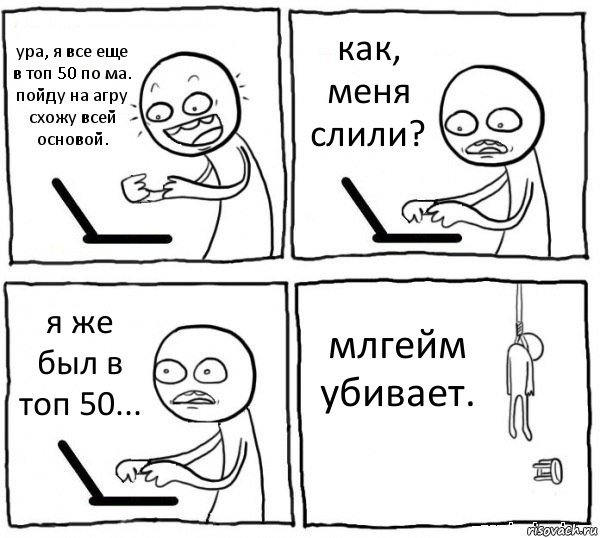 ура, я все еще в топ 50 по ма. пойду на агру схожу всей основой.

как, меня слили?

я же был в топ 50...

млгейм убивает.

risovach.ru